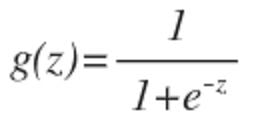 $g(z)=\frac{1}{1+e^{-z}}$